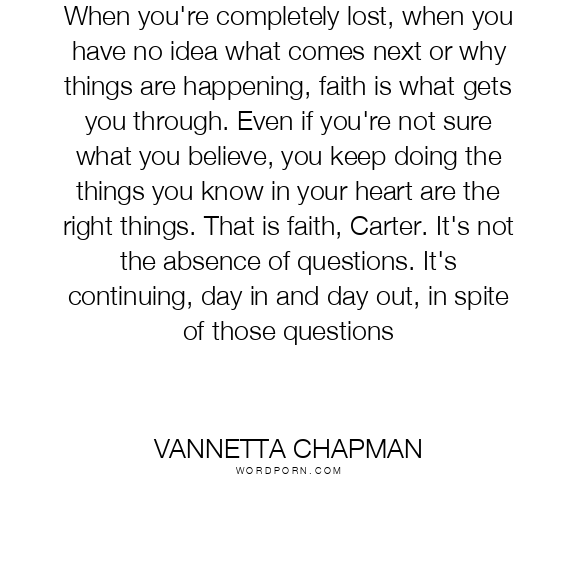 When you're completely lost, when you have no idea what comes next or why things are happening, faith is what gets you through. Even if you're not sure what you believe, you keep doing the things you know in your heart are the right things. That is faith, Carter. It's not the absence of questions. It's continuing, day in and day out, in spite of those questions

VANNETTA CHAPMAN
WORDPORN.COM